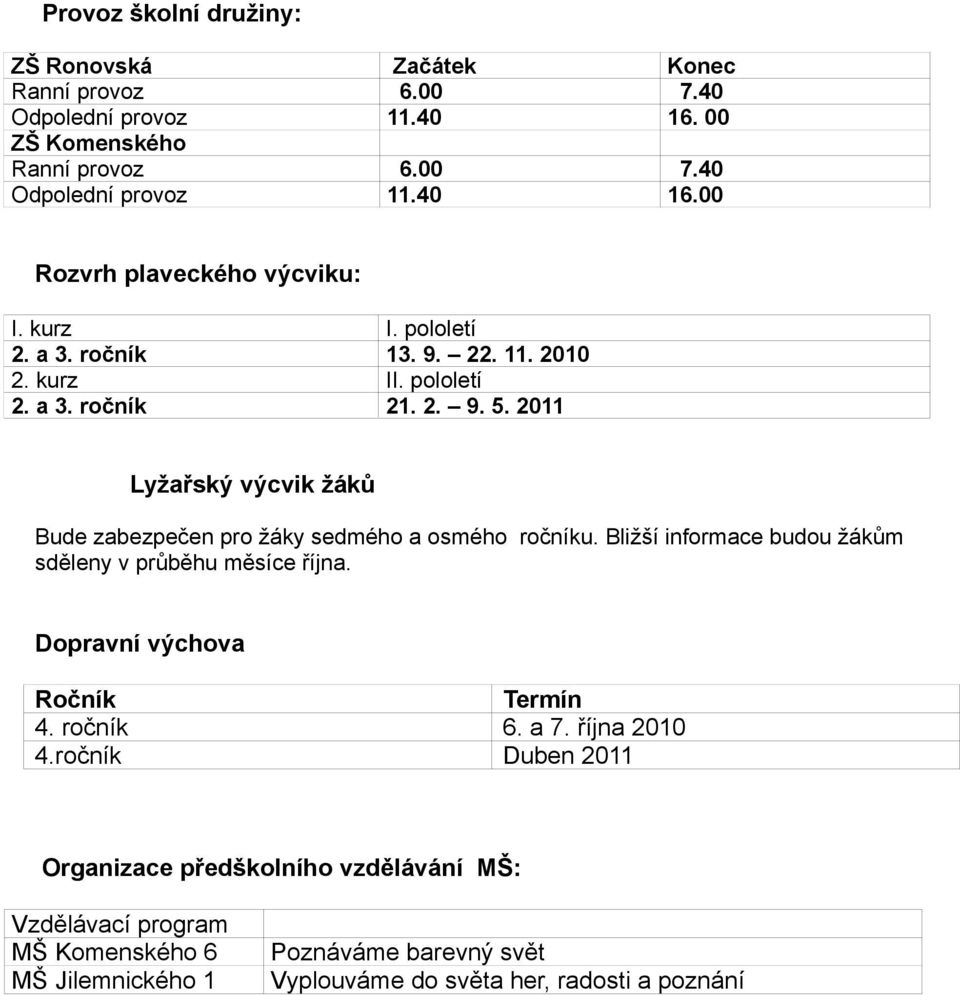 Provoz školní družiny:

| ZŠ Ronovská | Začátek | Konec |
|---|---|---|
| Ranní provoz | 6.00 | 7.40 |
| Odpolední provoz | 11.40 | 16. 00 |
| ZŠ Komenského | | |
| Ranní provoz | 6.00 | 7.40 |
| Odpolední provoz | 11.40 | 16.00 |

Rozvrh plaveckého výcviku:

| I. kurz | I. pololetí |
|---|---|
| 2. a 3. ročník | 13. 9. – 22. 11. 2010 |
| 2. kurz | II. pololetí |
| 2. a 3. ročník | 21. 2. – 9. 5. 2011 |

Lyžařský výcvik žáků

Bude zabezpečen pro žáky sedmého a osmého ročníku. Bližší informace budou žákům sděleny v průběhu měsíce října.

Dopravní výchova

| Ročník | Termín |
|---|---|
| 4. ročník | 6. a 7. října 2010 |
| 4.ročník | Duben 2011 |

Organizace předškolního vzdělávání MŠ:

| Vzdělávací program | |
|---|---|
| MŠ Komenského 6 | Poznáváme barevný svět |
| MŠ Jilemnického 1 | Vyplouváme do světa her, radosti a poznání |